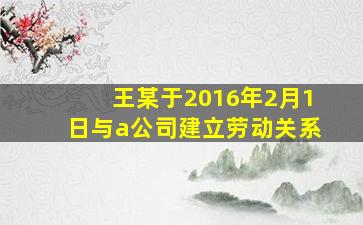 王某于2016年2月1日与a公司建立劳动关系